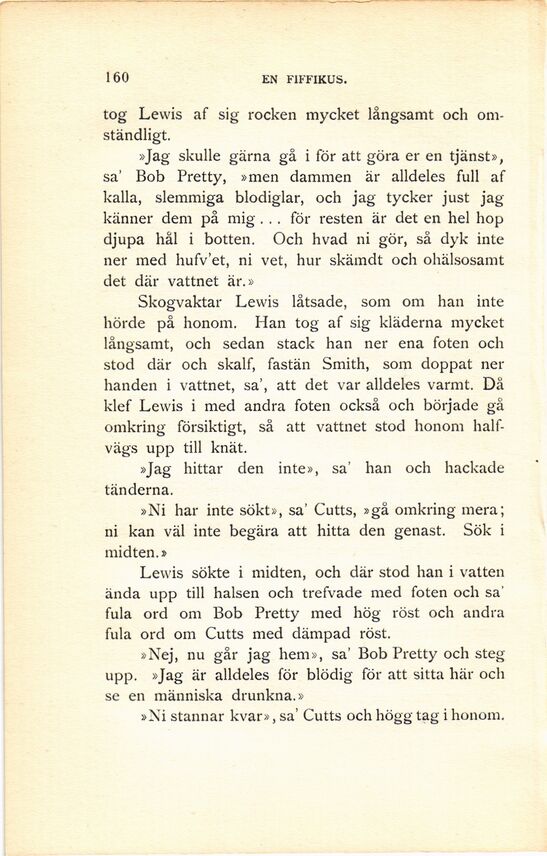 160 EN FIFFIKUS.

tog Lewis af sig rocken mycket långsamt och omständligt.

»Jag skulle gärna gå i för att göra er en tjänst», sa' Bob Pretty, »men dammen är alldeles full af kalla, slemmiga blodiglar, och jag tycker just jag känner dem på mig . . . för resten är det en hel hop djupa hål i botten. Och hvad ni gör, så dyk inte ner med hufv'et, ni vet, hur skämdt och ohälsosamt det där vattnet är.»

Skogvaktar Lewis låtsade, som om han inte hörde på honom. Han tog af sig kläderna mycket långsamt, och sedan stack han ner ena foten och stod där och skalf, fastän Smith, som doppat ner handen i vattnet, sa', att det var alldeles varmt. Då klef Lewis i med andra foten också och började gå omkring försiktigt, så att vattnet stod honom halfvägs upp till knät.

»Jag hittar den inte», sa' han och hackade tänderna.

»Ni har inte sökt», sa' Cutts, »gå omkring mera; ni kan väl inte begära att hitta den genast. Sök i midten.»

Lewis sökte i midten, och där stod han i vatten ända upp till halsen och trefvade med foten och sa' fula ord om Bob Pretty med hög röst och andra fula ord om Cutts med dämpad röst.

»Nej, nu går jag hem», sa' Bob Pretty och steg upp. »Jag är alldeles för blödig för att sitta här och se en människa drunkna.»

»Ni stannar kvar», sa' Cutts och högg tag i honom.